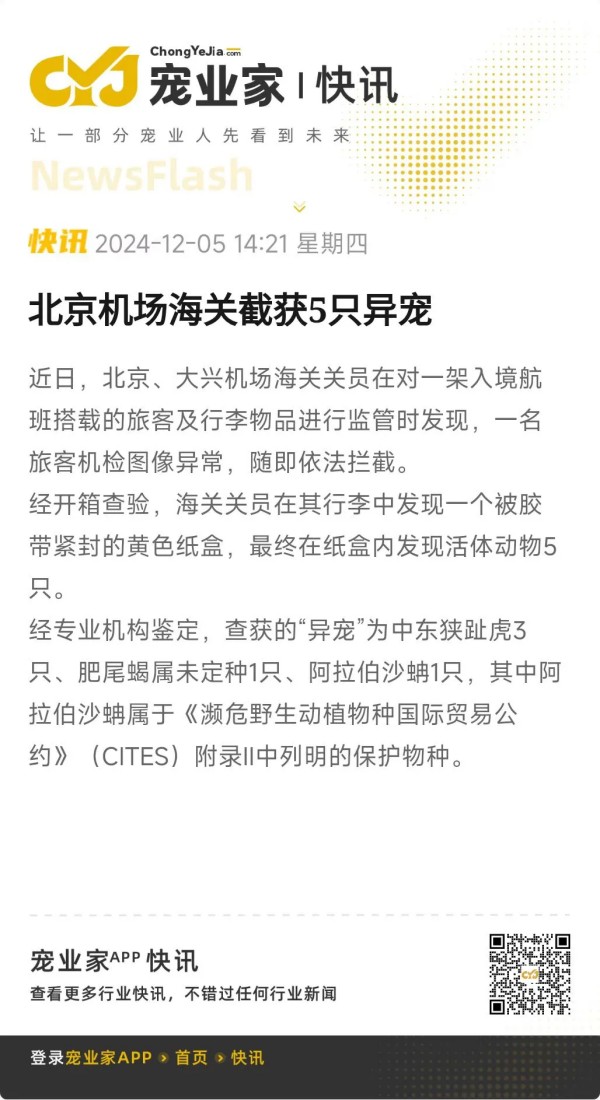 CYJ ChongYeJia.com 宠业家 | 快讯

让一部分宠业人先看到未来

NewsFlash

快讯 2024-12-05 14:21 星期四

北京机场海关截获5只异宠

近日，北京、大兴机场海关关员在对一架入境航班搭载的旅客及行李物品进行监管时发现，一名旅客机检图像异常，随即依法拦截。

经开箱查验，海关关员在其行李中发现一个被胶带紧封的黄色纸盒，最终在纸盒内发现活体动物5只。

经专业机构鉴定，查获的“异宠”为中东狭趾虎3只、肥尾蝎属未定种1只、阿拉伯沙蚺1只，其中阿拉伯沙蚺属于《濒危野生动植物种国际贸易公约》（CITES）附录II中列明的保护物种。

宠业家APP 快讯

查看更多行业快讯，不错过任何行业新闻

登录宠业家APP › 首页 › 快讯